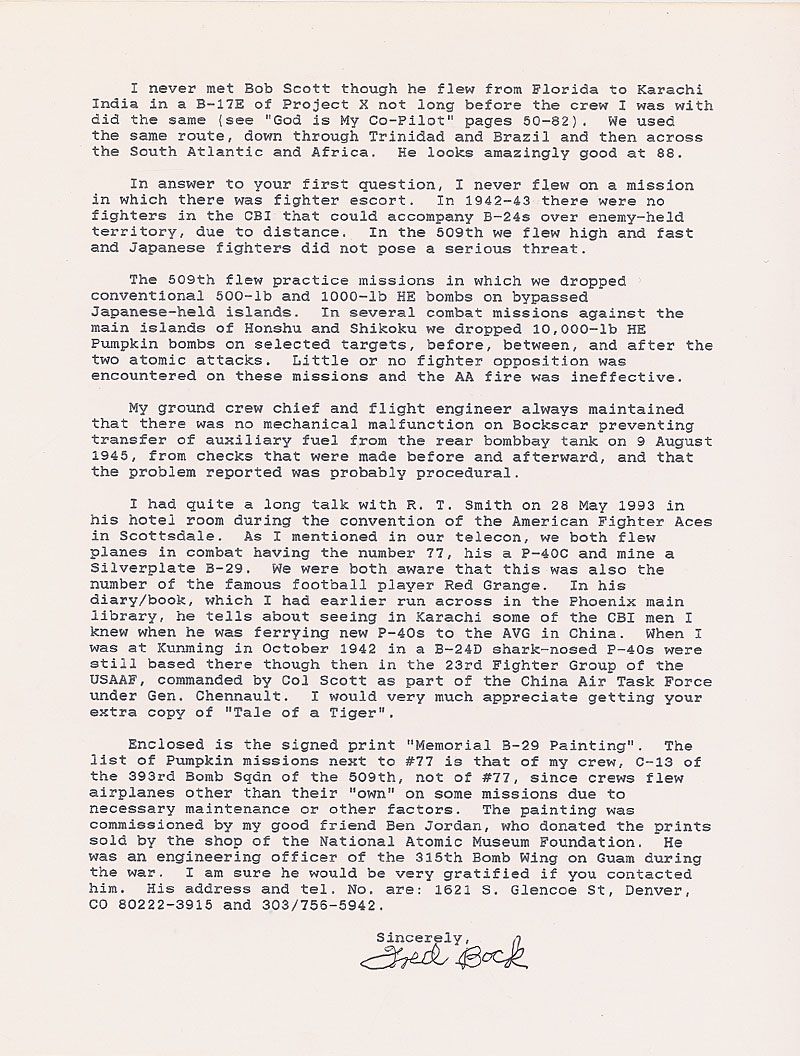 I never met Bob Scott though he flew from Florida to Karachi India in a B-17E of Project X not long before the crew I was with did the same (see "God is My Co-Pilot" pages 50-82). We used the same route, down through Trinidad and Brazil and then across the South Atlantic and Africa. He looks amazingly good at 88.

In answer to your first question, I never flew on a mission in which there was fighter escort. In 1942-43 there were no fighters in the CBI that could accompany B-24s over enemy-held territory, due to distance. In the 509th we flew high and fast and Japanese fighters did not pose a serious threat.

The 509th flew practice missions in which we dropped conventional 500-lb and 1000-lb HE bombs on bypassed Japanese-held islands. In several combat missions against the main islands of Honshu and Shikoku we dropped 10,000-lb HE Pumpkin bombs on selected targets, before, between, and after the two atomic attacks. Little or no fighter opposition was encountered on these missions and the AA fire was ineffective.

My ground crew chief and flight engineer always maintained that there was no mechanical malfunction on Bockscar preventing transfer of auxiliary fuel from the rear bombbay tank on 9 August 1945, from checks that were made before and afterward, and that the problem reported was probably procedural.

I had quite a long talk with R. T. Smith on 28 May 1993 in his hotel room during the convention of the American Fighter Aces in Scottsdale. As I mentioned in our telecon, we both flew planes in combat having the number 77, his a P-40C and mine a Silverplate B-29. We were both aware that this was also the number of the famous football player Red Grange. In his diary/book, which I had earlier run across in the Phoenix main library, he tells about seeing in Karachi some of the CBI men I knew when he was ferrying new P-40s to the AVG in China. When I was at Kunming in October 1942 in a B-24D shark-nosed P-40s were still based there though then in the 23rd Fighter Group of the USAAF, commanded by Col Scott as part of the China Air Task Force under Gen. Chennault. I would very much appreciate getting your extra copy of "Tale of a Tiger".

Enclosed is the signed print "Memorial B-29 Painting". The list of Pumpkin missions next to #77 is that of my crew, C-13 of the 393rd Bomb Sqdn of the 509th, not of #77, since crews flew airplanes other than their "own" on some missions due to necessary maintenance or other factors. The painting was commissioned by my good friend Ben Jordan, who donated the prints sold by the shop of the National Atomic Museum Foundation. He was an engineering officer of the 315th Bomb Wing on Guam during the war. I am sure he would be very gratified if you contacted him. His address and tel. No. are: 1621 S. Glencoe St, Denver, CO 80222-3915 and 303/756-5942.

Sincerely,
Fred Bock